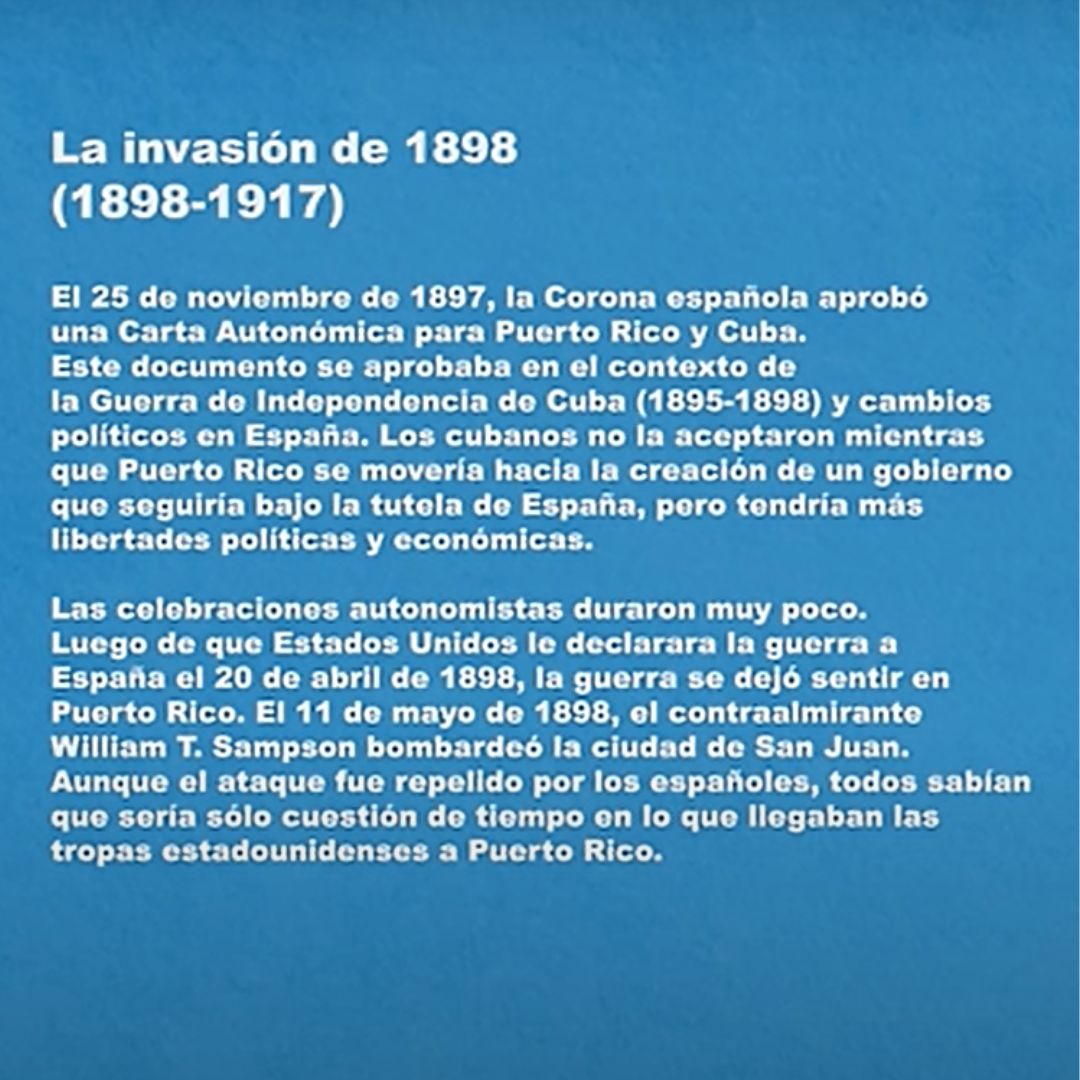 La invasión de 1898
(1898-1917)

El 25 de noviembre de 1897, la Corona española aprobó una Carta Autonómica para Puerto Rico y Cuba. Este documento se aprobaba en el contexto de la Guerra de Independencia de Cuba (1895-1898) y cambios políticos en España. Los cubanos no la aceptaron mientras que Puerto Rico se movería hacia la creación de un gobierno que seguiría bajo la tutela de España, pero tendría más libertades políticas y económicas.

Las celebraciones autonomistas duraron muy poco. Luego de que Estados Unidos le declarara la guerra a España el 20 de abril de 1898, la guerra se dejó sentir en Puerto Rico. El 11 de mayo de 1898, el contraalmirante William T. Sampson bombardeó la ciudad de San Juan. Aunque el ataque fue repelido por los españoles, todos sabían que sería sólo cuestión de tiempo en lo que llegaban las tropas estadounidenses a Puerto Rico.